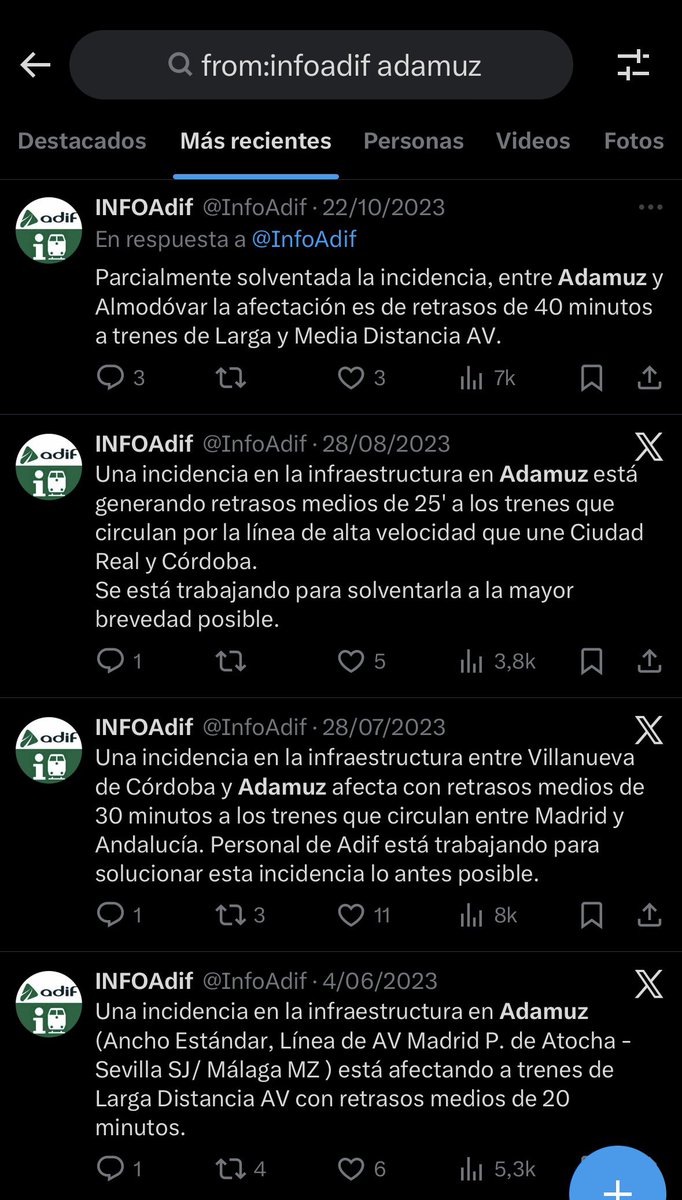 from:infoadif adamuz

Destacados Más recientes Personas Videos Fotos

adif
INFOAdif @InfoAdif · 22/10/2023
En respuesta a @InfoAdif
Parcialmente solventada la incidencia, entre Adamuz y Almodóvar la afectación es de retrasos de 40 minutos a trenes de Larga y Media Distancia AV.
3 3 7k

adif
INFOAdif @InfoAdif · 28/08/2023
Una incidencia en la infraestructura en Adamuz está generando retrasos medios de 25' a los trenes que circulan por la línea de alta velocidad que une Ciudad Real y Córdoba.
Se está trabajando para solventarla a la mayor brevedad posible.
1 5 3,8k

adif
INFOAdif @InfoAdif · 28/07/2023
Una incidencia en la infraestructura entre Villanueva de Córdoba y Adamuz afecta con retrasos medios de 30 minutos a los trenes que circulan entre Madrid y Andalucía. Personal de Adif está trabajando para solucionar esta incidencia lo antes posible.
1 3 11 8k

adif
INFOAdif @InfoAdif · 4/06/2023
Una incidencia en la infraestructura en Adamuz (Ancho Estándar, Línea de AV Madrid P. de Atocha - Sevilla SJ/ Málaga MZ ) está afectando a trenes de Larga Distancia AV con retrasos medios de 20 minutos.
1 4 6 5,3k